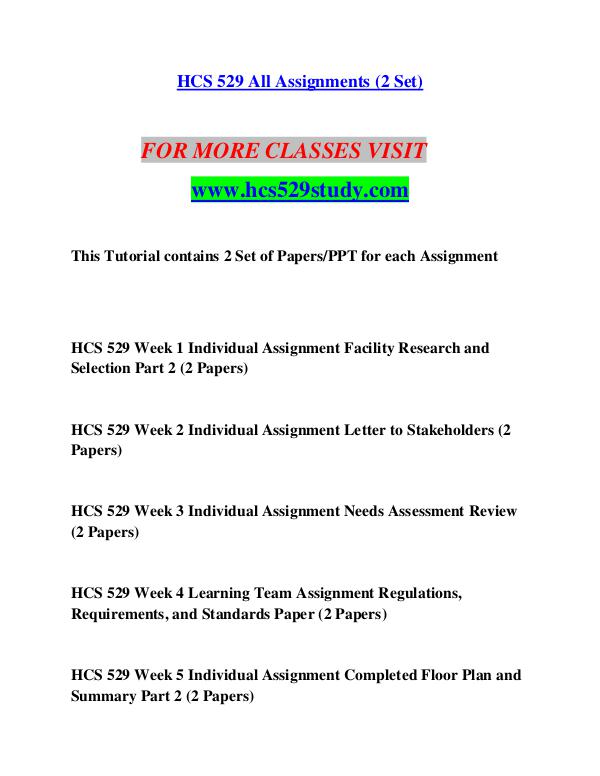 HCS 529 All Assignments (2 Set)

FOR MORE CLASSES VISIT

www.hcs529study.com

This Tutorial contains 2 Set of Papers/PPT for each Assignment

HCS 529 Week 1 Individual Assignment Facility Research and Selection Part 2 (2 Papers)

HCS 529 Week 2 Individual Assignment Letter to Stakeholders (2 Papers)

HCS 529 Week 3 Individual Assignment Needs Assessment Review (2 Papers)

HCS 529 Week 4 Learning Team Assignment Regulations, Requirements, and Standards Paper (2 Papers)

HCS 529 Week 5 Individual Assignment Completed Floor Plan and Summary Part 2 (2 Papers)